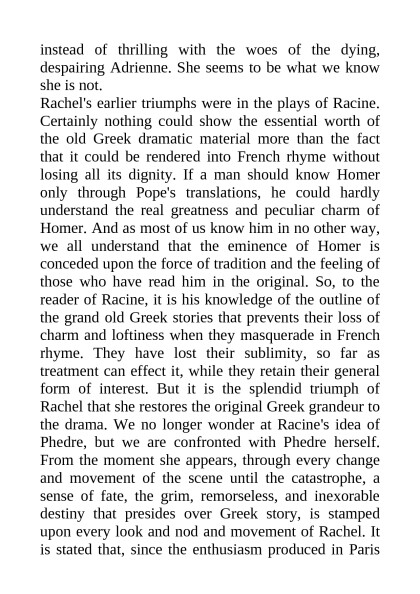 instead of thrilling with the woes of the dying, despairing Adrienne. She seems to be what we know she is not.
Rachel's earlier triumphs were in the plays of Racine. Certainly nothing could show the essential worth of the old Greek dramatic material more than the fact that it could be rendered into French rhyme without losing all its dignity. If a man should know Homer only through Pope's translations, he could hardly understand the real greatness and peculiar charm of Homer. And as most of us know him in no other way, we all understand that the eminence of Homer is conceded upon the force of tradition and the feeling of those who have read him in the original. So, to the reader of Racine, it is his knowledge of the outline of the grand old Greek stories that prevents their loss of charm and loftiness when they masquerade in French rhyme. They have lost their sublimity, so far as treatment can effect it, while they retain their general form of interest. But it is the splendid triumph of Rachel that she restores the original Greek grandeur to the drama. We no longer wonder at Racine's idea of Phedre, but we are confronted with Phedre herself. From the moment she appears, through every change and movement of the scene until the catastrophe, a sense of fate, the grim, remorseless, and inexorable destiny that presides over Greek story, is stamped upon every look and nod and movement of Rachel. It is stated that, since the enthusiasm produced in Paris